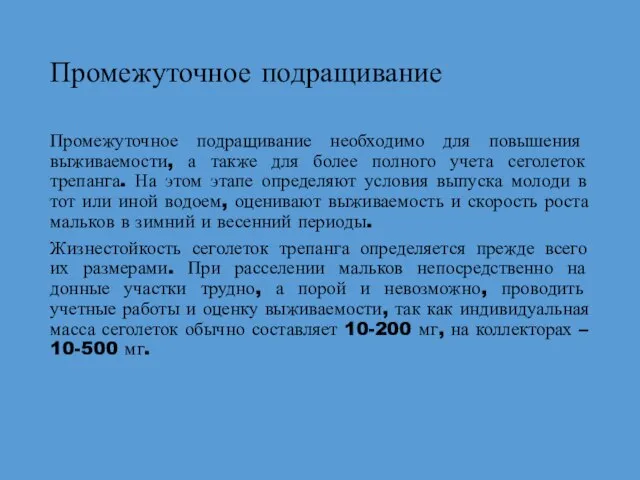 Промежуточное подращивание

Промежуточное подращивание необходимо для повышения выживаемости, а также для более полного учета сеголеток трепанга. На этом этапе определяют условия выпуска молоди в тот или иной водоем, оценивают выживаемость и скорость роста мальков в зимний и весенний периоды.

Жизнестойкость сеголеток трепанга определяется прежде всего их размерами. При расселении мальков непосредственно на донные участки трудно, а порой и невозможно, проводить учетные работы и оценку выживаемости, так как индивидуальная масса сеголеток обычно составляет 10-200 мг, на коллекторах – 10-500 мг.